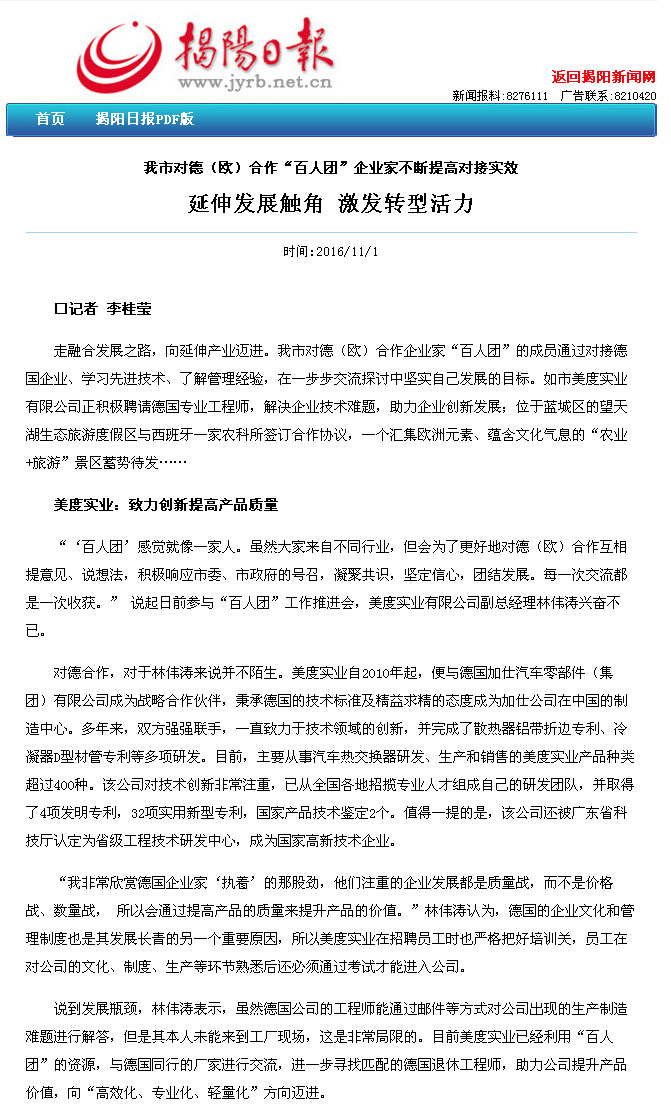 揭陽日報
www.jyrb.net.cn

返回揭阳新闻网
新闻报料：8276111　广告联系：8210420

首页　揭阳日报PDF版

我市对德（欧）合作“百人团”企业家不断提高对接实效

延伸发展触角 激发转型活力

时间：2016/11/1

口记者 李桂莹

走融合发展之路，向延伸产业迈进。我市对德（欧）合作企业家“百人团”的成员通过对接德国企业、学习先进技术、了解管理经验，在一步步交流探讨中坚实自己发展的目标。如市美度实业有限公司正积极聘请德国专业工程师，解决企业技术难题，助力企业创新发展；位于蓝城区的望天湖生态旅游度假区与西班牙一家农科所签订合作协议，一个汇集欧洲元素、蕴含文化气息的“农业+旅游”景区蓄势待发……

美度实业：致力创新提高产品质量

“‘百人团’感觉就像一家人。虽然大家来自不同行业，但会为了更好地对德（欧）合作互相提意见、说想法，积极响应市委、市政府的号召，凝聚共识，坚定信心，团结发展。每一次交流都是一次收获。” 说起日前参与“百人团”工作推进会，美度实业有限公司副总经理林伟涛兴奋不已。

对德合作，对于林伟涛来说并不陌生。美度实业自2010年起，便与德国加仕汽车零部件（集团）有限公司成为战略合作伙伴，秉承德国的技术标准及精益求精的态度成为加仕公司在中国的制造中心。多年来，双方强强联手，一直致力于技术领域的创新，并完成了散热器铝带折边专利、冷凝器D型材管专利等多项研发。目前，主要从事汽车热交换器研发、生产和销售的美度实业产品种类超过400种。该公司对技术创新非常注重，已从全国各地招揽专业人才组成自己的研发团队，并取得了4项发明专利，32项实用新型专利，国家产品技术鉴定2个。值得一提的是，该公司还被广东省科技厅认定为省级工程技术研发中心，成为国家高新技术企业。

“我非常欣赏德国企业家‘执着’的那股劲，他们注重的企业发展都是质量战，而不是价格战、数量战， 所以会通过提高产品的质量来提升产品的价值。”林伟涛认为，德国的企业文化和管理制度也是其发展长青的另一个重要原因，所以美度实业在招聘员工时也严格把好培训关，员工在对公司的文化、制度、生产等环节熟悉后还必须通过考试才能进入公司。

说到发展瓶颈，林伟涛表示，虽然德国公司的工程师能通过邮件等方式对公司出现的生产制造难题进行解答，但是其本人未能来到工厂现场，这是非常局限的。目前美度实业已经利用“百人团”的资源，与德国同行的厂家进行交流，进一步寻找匹配的德国退休工程师，助力公司提升产品价值，向“高效化、专业化、轻量化”方向迈进。